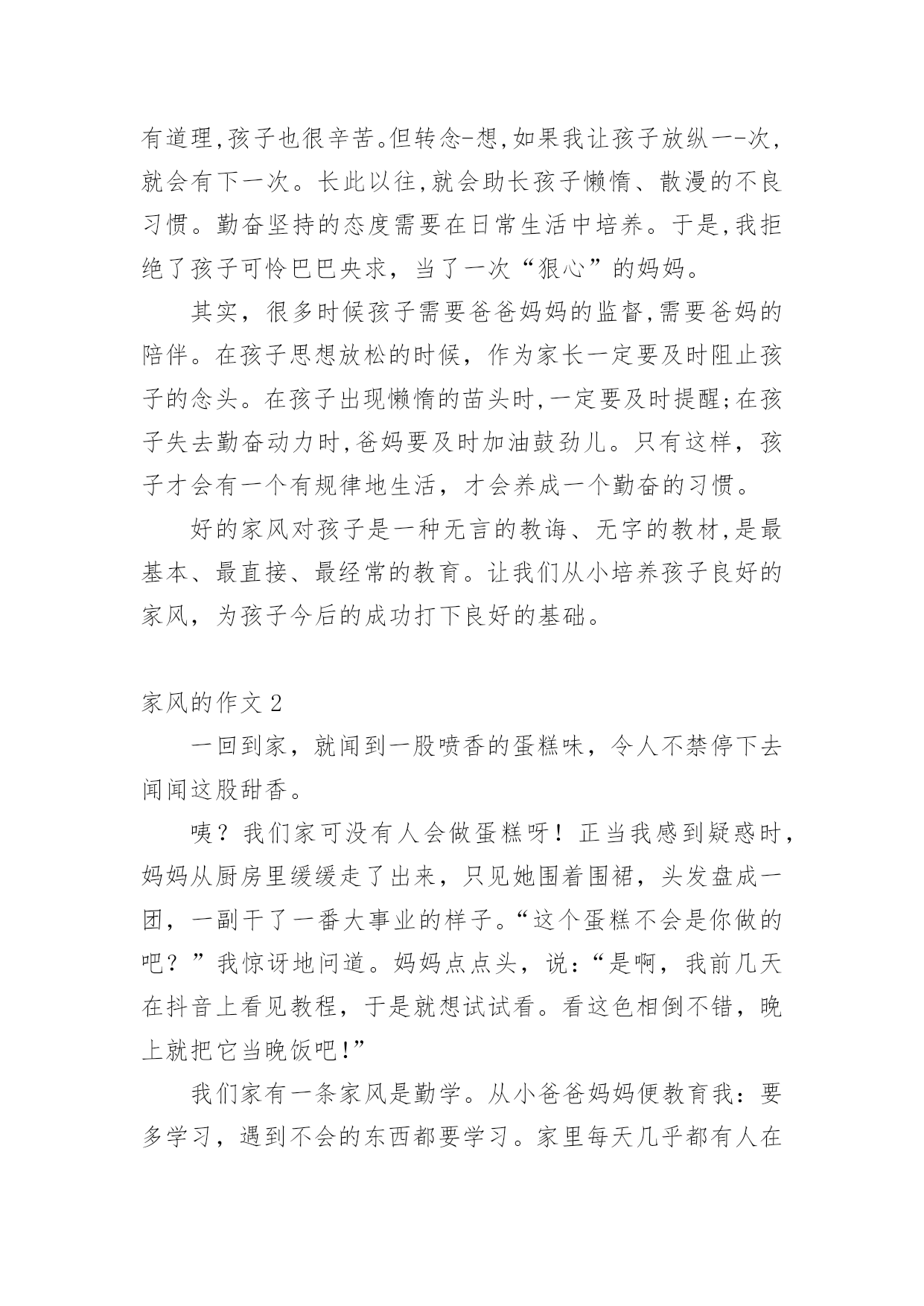 有道理,孩子也很辛苦。但转念-想,如果我让孩子放纵一-次,就会有下一次。长此以往,就会助长孩子懒惰、散漫的不良习惯。勤奋坚持的态度需要在日常生活中培养。于是,我拒绝了孩子可怜巴巴央求，当了一次“狠心”的妈妈。

其实，很多时候孩子需要爸爸妈妈的监督,需要爸妈的陪伴。在孩子思想放松的时候，作为家长一定要及时阻止孩子的念头。在孩子出现懒惰的苗头时,一定要及时提醒;在孩子失去勤奋动力时,爸妈要及时加油鼓劲儿。只有这样，孩子才会有一个有规律地生活，才会养成一个勤奋的习惯。

好的家风对孩子是一种无言的教诲、无字的教材,是最基本、最直接、最经常的教育。让我们从小培养孩子良好的家风，为孩子今后的成功打下良好的基础。

家风的作文 2

一回到家，就闻到一股喷香的蛋糕味，令人不禁停下去闻闻这股甜香。

咦？我们家可没有人会做蛋糕呀！正当我感到疑惑时，妈妈从厨房里缓缓走了出来，只见她围着围裙，头发盘成一团，一副干了一番大事业的样子。“这个蛋糕不会是你做的吧？”我惊讶地问道。妈妈点点头，说：“是啊，我前几天在抖音上看见教程，于是就想试试看。看这色相倒不错，晚上就把它当晚饭吧!”

我们家有一条家风是勤学。从小爸爸妈妈便教育我：要多学习，遇到不会的东西都要学习。家里每天几乎都有人在